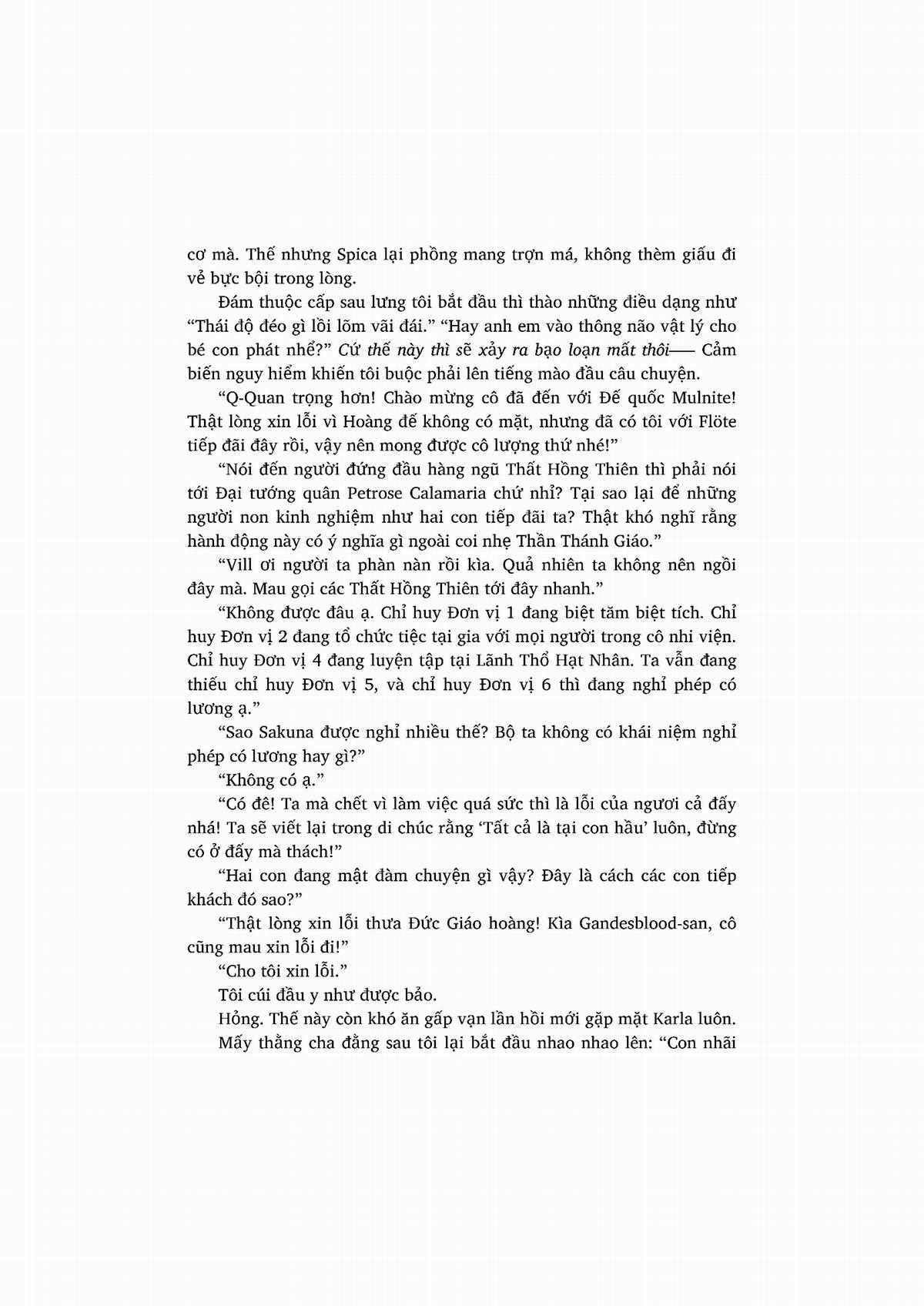 cơ mà. Thế nhưng Spica lại phồng mang trợn má, không thèm giấu đi vẻ bực bội trong lòng.

Đám thuộc cấp sau lưng tôi bắt đầu thì thào những điều dạng như “Thái độ đéo gì lồi lõm vãi đái.” “Hay anh em vào thông não vật lý cho bé con phát nhể?” Cứ thế này thì sẽ xảy ra bạo loạn mất thôi—— Cảm biến nguy hiểm khiến tôi buộc phải lên tiếng mào đầu câu chuyện.

“Q-Quan trọng hơn! Chào mừng cô đã đến với Đế quốc Mulnite! Thật lòng xin lỗi vì Hoàng đế không có mặt, nhưng đã có tôi với Flöte tiếp đãi đây rồi, vậy nên mong được cô lượng thứ nhé!”

“Nói đến người đứng đầu hàng ngũ Thất Hồng Thiên thì phải nói tới Đại tướng quân Petrose Calamaria chứ nhỉ? Tại sao lại để những người non kinh nghiệm như hai con tiếp đãi ta? Thật khó nghĩ rằng hành động này có ý nghĩa gì ngoài coi nhẹ Thần Thánh Giáo.”

“Vill ơi người ta phàn nàn rồi kìa. Quả nhiên ta không nên ngồi đây mà. Mau gọi các Thất Hồng Thiên tới đây nhanh.”

“Không được đâu ạ. Chỉ huy Đơn vị 1 đang biệt tăm biệt tích. Chỉ huy Đơn vị 2 đang tổ chức tiệc tại gia với mọi người trong cô nhi viện. Chỉ huy Đơn vị 4 đang luyện tập tại Lãnh Thổ Hạt Nhân. Ta vẫn đang thiếu chỉ huy Đơn vị 5, và chỉ huy Đơn vị 6 thì đang nghỉ phép có lương ạ.”

“Sao Sakuna được nghỉ nhiều thế? Bộ ta không có khái niệm nghỉ phép có lương hay gì?”

“Không có ạ.”

“Có đê! Ta mà chết vì làm việc quá sức thì là lỗi của ngươi cả đấy nhá! Ta sẽ viết lại trong di chúc rằng ‘Tất cả là tại con hầu’ luôn, đừng có ở đấy mà thách!”

“Hai con đang mật đàm chuyện gì vậy? Đây là cách các con tiếp khách đó sao?”

“Thật lòng xin lỗi thưa Đức Giáo hoàng! Kìa Gandesblood-san, cô cũng mau xin lỗi đi!”

“Cho tôi xin lỗi.”

Tôi cúi đầu y như được bảo.

Hỏng. Thế này còn khó ăn gấp vạn lần hồi mới gặp mặt Karla luôn.

Mấy thằng cha đằng sau tôi lại bắt đầu nhao nhao lên: “Con nhãi